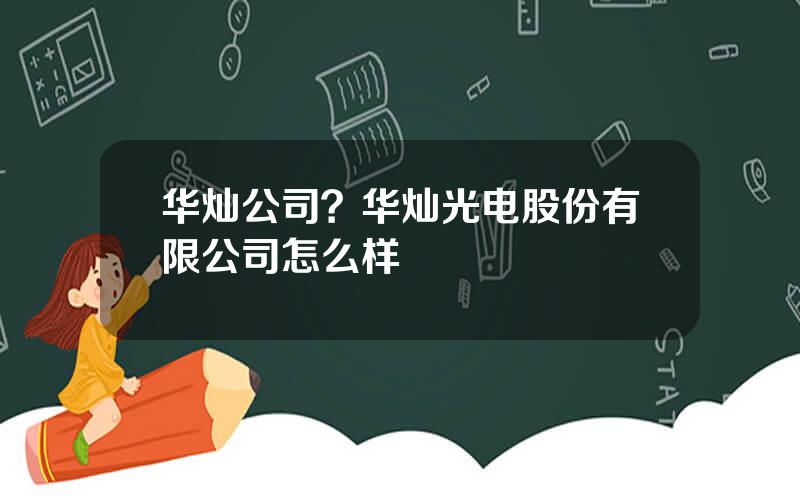 华灿公司？华灿光电股份有限公司怎么样

STAT